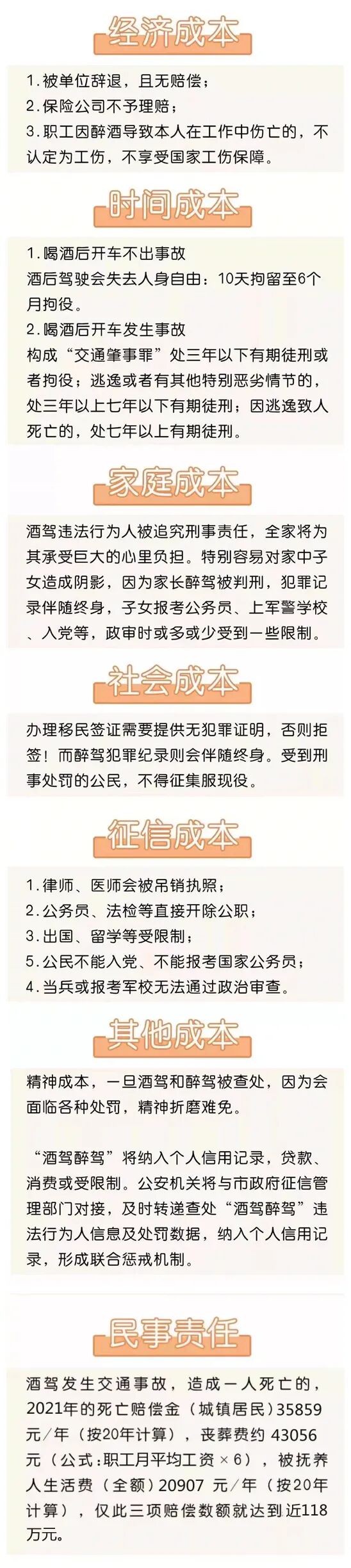 经济成本

1.被单位辞退，且无赔偿；
2.保险公司不予理赔；
3.职工因醉酒导致本人在工作中伤亡的，不认定为工伤，不享受国家工伤保障。

时间成本

1.喝酒后开车不出事故
酒后驾驶会失去人身自由：10天拘留至6个月拘役。
2.喝酒后开车发生事故
构成“交通肇事罪”处三年以下有期徒刑或者拘役；逃逸或者有其他特别恶劣情节的，处三年以上七年以下有期徒刑；因逃逸致人死亡的，处七年以上有期徒刑。

家庭成本

酒驾违法行为人被追究刑事责任，全家将为其承受巨大的心里负担。特别容易对家中子女造成阴影，因为家长醉驾被判刑，犯罪记录伴随终身，子女报考公务员、上军警学校、入党等，政审时或多或少受到一些限制。

社会成本

办理移民签证需要提供无犯罪证明，否则拒签！而醉驾犯罪纪录则会伴随终身。受到刑事处罚的公民，不得征集服现役。

征信成本

1.律师、医师会被吊销执照；
2.公务员、法检等直接开除公职；
3.出国、留学等受限制；
5.公民不能入党、不能报考国家公务员；
4.当兵或报考军校无法通过政治审查。

其他成本

精神成本，一旦酒驾和醉驾被查处，因为会面临各种处罚，精神折磨难免。

“酒驾醉驾”将纳入个人信用记录，贷款、消费或受限制。公安机关将与市政府征信管理部门对接，及时转递查处“酒驾醉驾”违法行为人信息及处罚数据，纳入个人信用记录，形成联合惩戒机制。

民事责任

酒驾发生交通事故，造成一人死亡的，2021年的死亡赔偿金（城镇居民）35859元/年（按20年计算），丧葬费约43056元（公式:职工月平均工资×6），被抚养人生活费（全额）20907元/年（按20年计算），仅此三项赔偿数额就达到近118万元。